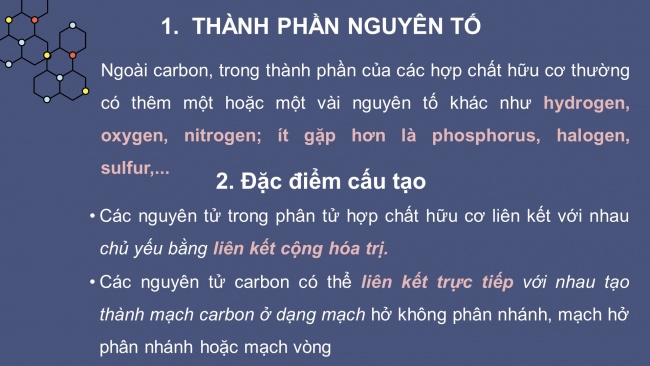 1. THÀNH PHẦN NGUYÊN TỐ

Ngoài carbon, trong thành phần của các hợp chất hữu cơ thường có thêm một hoặc một vài nguyên tố khác như hydrogen, oxygen, nitrogen; ít gặp hơn là phosphorus, halogen, sulfur,...

2. Đặc điểm cấu tạo

• Các nguyên tử trong phân tử hợp chất hữu cơ liên kết với nhau chủ yếu bằng liên kết cộng hóa trị.

• Các nguyên tử carbon có thể liên kết trực tiếp với nhau tạo thành mạch carbon ở dạng mạch hở không phân nhánh, mạch hở phân nhánh hoặc mạch vòng